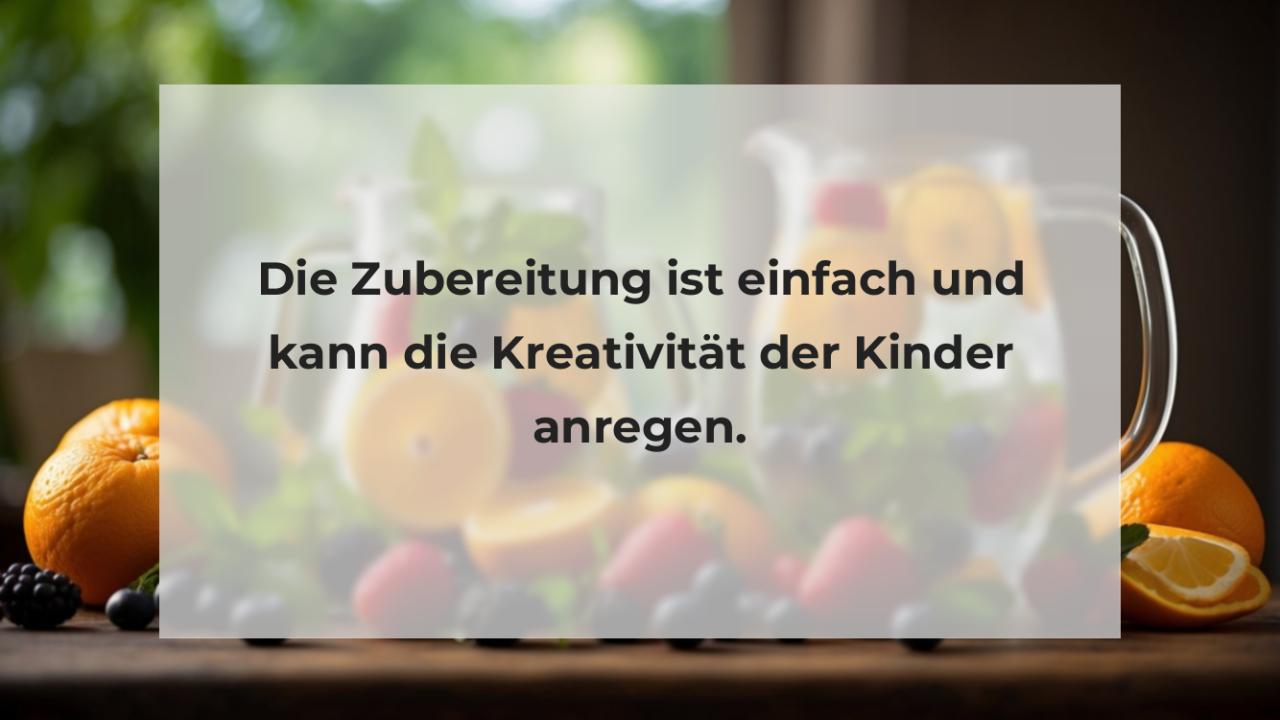 Die Zubereitung ist einfach und kann die Kreativität der Kinder anregen.